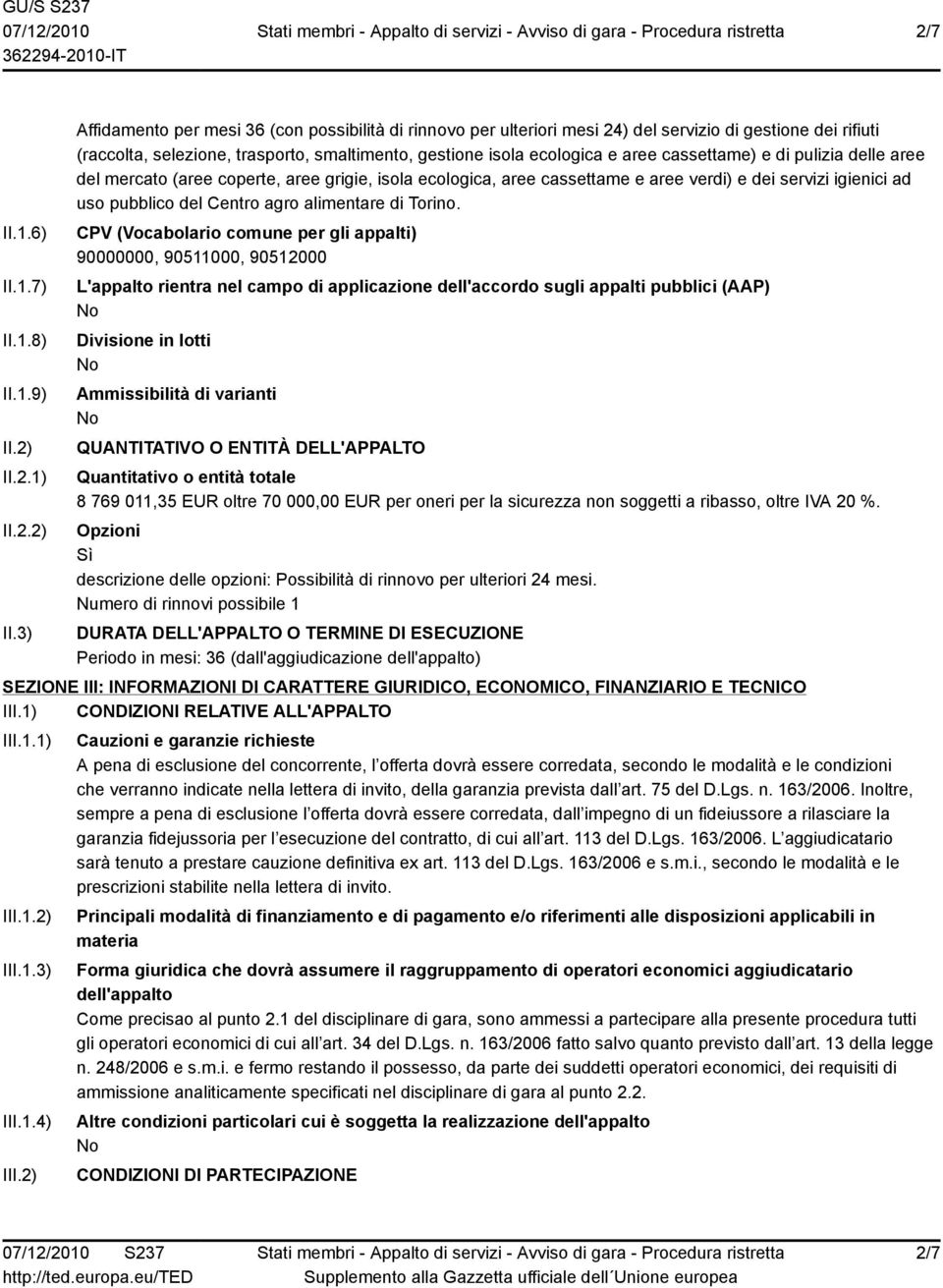 GU/S S237
07/12/2010
362294-2010-IT

Stati membri - Appalto di servizi - Avviso di gara - Procedura ristretta

2/7

Affidamento per mesi 36 (con possibilità di rinnovo per ulteriori mesi 24) del servizio di gestione dei rifiuti (raccolta, selezione, trasporto, smaltimento, gestione isola ecologica e aree cassettame) e di pulizia delle aree del mercato (aree coperte, aree grigie, isola ecologica, aree cassettame e aree verdi) e dei servizi igienici ad uso pubblico del Centro agro alimentare di Torino.

II.1.6) CPV (Vocabolario comune per gli appalti)
90000000, 90511000, 90512000

II.1.7) L'appalto rientra nel campo di applicazione dell'accordo sugli appalti pubblici (AAP)
No

II.1.8) Divisione in lotti
No

II.1.9) Ammissibilità di varianti
No

II.2) QUANTITATIVO O ENTITÀ DELL'APPALTO

II.2.1) Quantitativo o entità totale
8 769 011,35 EUR oltre 70 000,00 EUR per oneri per la sicurezza non soggetti a ribasso, oltre IVA 20 %.

II.2.2) Opzioni
Sì
descrizione delle opzioni: Possibilità di rinnovo per ulteriori 24 mesi.
Numero di rinnovi possibile 1

II.3) DURATA DELL'APPALTO O TERMINE DI ESECUZIONE
Periodo in mesi: 36 (dall'aggiudicazione dell'appalto)

SEZIONE III: INFORMAZIONI DI CARATTERE GIURIDICO, ECONOMICO, FINANZIARIO E TECNICO

III.1) CONDIZIONI RELATIVE ALL'APPALTO

III.1.1) Cauzioni e garanzie richieste
A pena di esclusione del concorrente, l offerta dovrà essere corredata, secondo le modalità e le condizioni che verranno indicate nella lettera di invito, della garanzia prevista dall art. 75 del D.Lgs. n. 163/2006. Inoltre, sempre a pena di esclusione l offerta dovrà essere corredata, dall impegno di un fideiussore a rilasciare la garanzia fidejussoria per l esecuzione del contratto, di cui all art. 113 del D.Lgs. 163/2006. L aggiudicatario sarà tenuto a prestare cauzione definitiva ex art. 113 del D.Lgs. 163/2006 e s.m.i., secondo le modalità e le prescrizioni stabilite nella lettera di invito.

III.1.2) Principali modalità di finanziamento e di pagamento e/o riferimenti alle disposizioni applicabili in materia

III.1.3) Forma giuridica che dovrà assumere il raggruppamento di operatori economici aggiudicatario dell'appalto
Come precisao al punto 2.1 del disciplinare di gara, sono ammessi a partecipare alla presente procedura tutti gli operatori economici di cui all art. 34 del D.Lgs. n. 163/2006 fatto salvo quanto previsto dall art. 13 della legge n. 248/2006 e s.m.i. e fermo restando il possesso, da parte dei suddetti operatori economici, dei requisiti di ammissione analiticamente specificati nel disciplinare di gara al punto 2.2.

III.1.4) Altre condizioni particolari cui è soggetta la realizzazione dell'appalto
No

III.2) CONDIZIONI DI PARTECIPAZIONE

07/12/2010 S237
http://ted.europa.eu/TED

Stati membri - Appalto di servizi - Avviso di gara - Procedura ristretta
Supplemento alla Gazzetta ufficiale dell´Unione europea

2/7